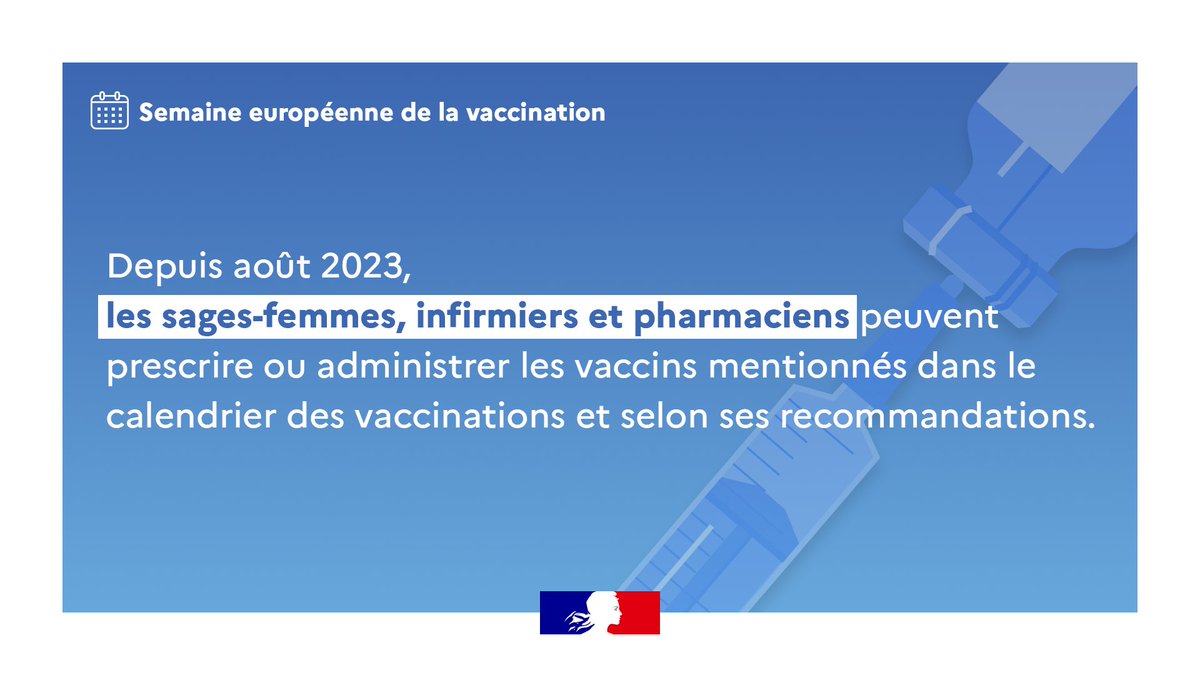 Semaine européenne de la vaccination

Depuis août 2023, les sages-femmes, infirmiers et pharmaciens peuvent prescrire ou administrer les vaccins mentionnés dans le calendrier des vaccinations et selon ses recommandations.